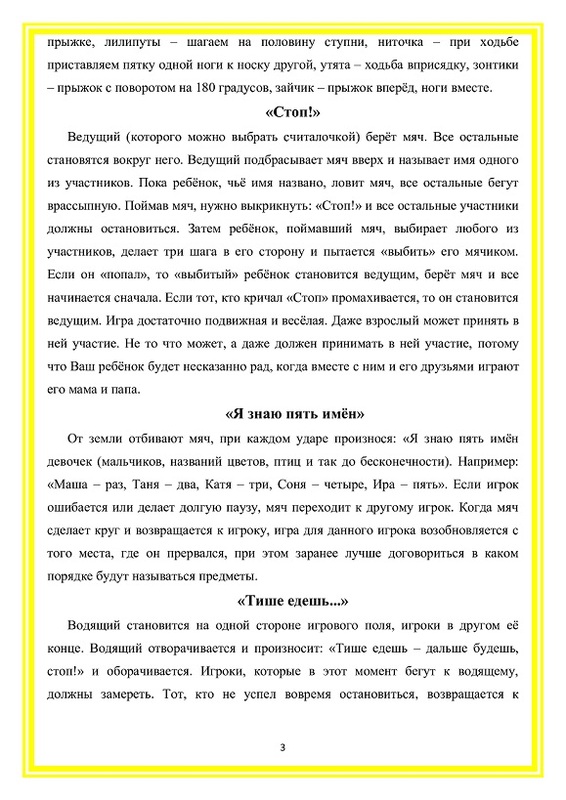 прыжке, лилипуты – шагаем на половину ступни, ниточка – при ходьбе приставляем пятку одной ноги к носку другой, утята – ходьба вприсядку, зонтики – прыжок с поворотом на 180 градусов, зайчик – прыжок вперёд, ноги вместе.

«Стоп!»

Ведущий (которого можно выбрать считалочкой) берёт мяч. Все остальные становятся вокруг него. Ведущий подбрасывает мяч вверх и называет имя одного из участников. Пока ребёнок, чьё имя названо, ловит мяч, все остальные бегут врассыпную. Поймав мяч, нужно выкрикнуть: «Стоп!» и все остальные участники должны остановиться. Затем ребёнок, поймавший мяч, выбирает любого из участников, делает три шага в его сторону и пытается «выбить» его мячиком. Если он «попал», то «выбитый» ребёнок становится ведущим, берёт мяч и все начинается сначала. Если тот, кто кричал «Стоп» промахивается, то он становится ведущим. Игра достаточно подвижная и весёлая. Даже взрослый может принять в ней участие. Не то что может, а даже должен принимать в ней участие, потому что Ваш ребёнок будет несказанно рад, когда вместе с ним и его друзьями играют его мама и папа.

«Я знаю пять имён»

От земли отбивают мяч, при каждом ударе произнося: «Я знаю пять имён девочек (мальчиков, названий цветов, птиц и так до бесконечности). Например: «Маша – раз, Таня – два, Катя – три, Соня – четыре, Ира – пять». Если игрок ошибается или делает долгую паузу, мяч переходит к другому игрок. Когда мяч сделает круг и возвращается к игроку, игра для данного игрока возобновляется с того места, где он прервался, при этом заранее лучше договориться в каком порядке будут называться предметы.

«Тише едешь...»

Водящий становится на одной стороне игрового поля, игроки в другом её конце. Водящий отворачивается и произносит: «Тише едешь – дальше будешь, стоп!» и оборачивается. Игроки, которые в этот момент бегут к водящему, должны замереть. Тот, кто не успел вовремя остановиться, возвращается к

3